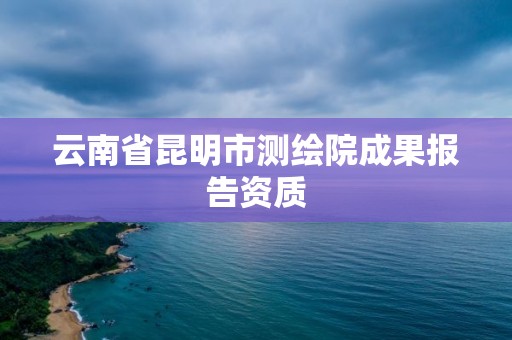 云南省昆明市测绘院成果报告资质